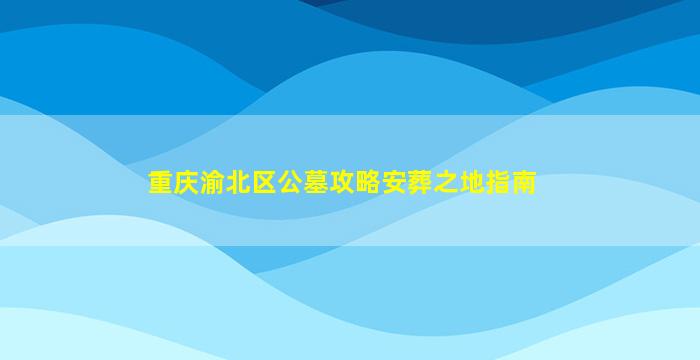 重庆渝北区公墓攻略安葬之地指南